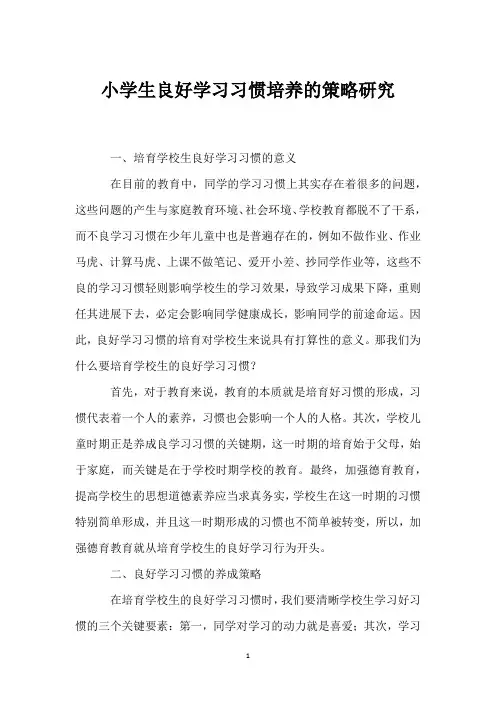 小学生良好学习习惯培养的策略研究

一、培育学校生良好学习习惯的意义

在目前的教育中，同学的学习习惯上其实存在着很多的问题，这些问题的产生与家庭教育环境、社会环境、学校教育都脱不了干系，而不良学习习惯在少年儿童中也是普遍存在的，例如不做作业、作业马虎、计算马虎、上课不做笔记、爱开小差、抄同学作业等，这些不良的学习习惯轻则影响学校生的学习效果，导致学习成果下降，重则任其进展下去，必定会影响同学健康成长，影响同学的前途命运。因此，良好学习习惯的培育对学校生来说具有打算性的意义。那我们为什么要培育学校生的良好学习习惯？

首先，对于教育来说，教育的本质就是培育好习惯的形成，习惯代表着一个人的素养，习惯也会影响一个人的人格。其次，学校儿童时期正是养成良学习习惯的关键期，这一时期的培育始于父母，始于家庭，而关键是在于学校时期学校的教育。最终，加强德育教育，提高学校生的思想道德素养应当求真务实，学校生在这一时期的习惯特别简单形成，并且这一时期形成的习惯也不简单被转变，所以，加强德育教育就从培育学校生的良好学习行为开头。

二、良好学习习惯的养成策略

在培育学校生的良好学习习惯时，我们要清晰学校生学习好习惯的三个关键要素：第一，同学对学习的动力就是喜爱；其次，学习

1